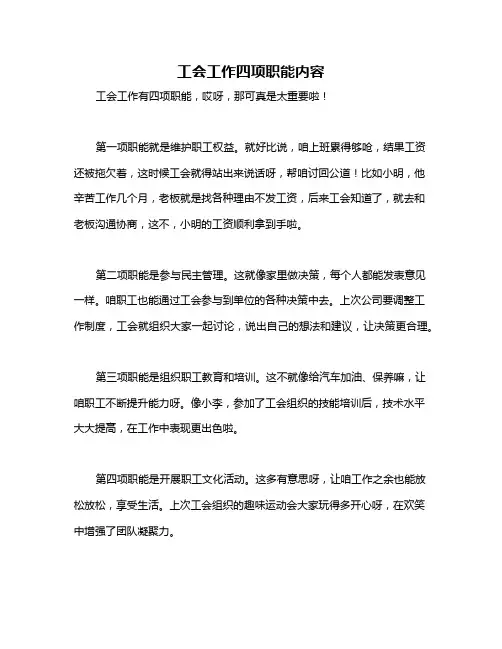 工会工作四项职能内容

工会工作有四项职能，哎呀，那可真是太重要啦！

第一项职能就是维护职工权益。就好比说，咱上班累得够呛，结果工资还被拖欠着，这时候工会就得站出来说话呀，帮咱讨回公道！比如小明，他辛苦工作几个月，老板就是找各种理由不发工资，后来工会知道了，就去和老板沟通协商，这不，小明的工资顺利拿到手啦。

第二项职能是参与民主管理。这就像家里做决策，每个人都能发表意见一样。咱职工也能通过工会参与到单位的各种决策中去。上次公司要调整工作制度，工会就组织大家一起讨论，说出自己的想法和建议，让决策更合理。

第三项职能是组织职工教育和培训。这不就像给汽车加油、保养嘛，让咱职工不断提升能力呀。像小李，参加了工会组织的技能培训后，技术水平大大提高，在工作中表现更出色啦。

第四项职能是开展职工文化活动。这多有意思呀，让咱工作之余也能放松放松，享受生活。上次工会组织的趣味运动会大家玩得多开心呀，在欢笑中增强了团队凝聚力。